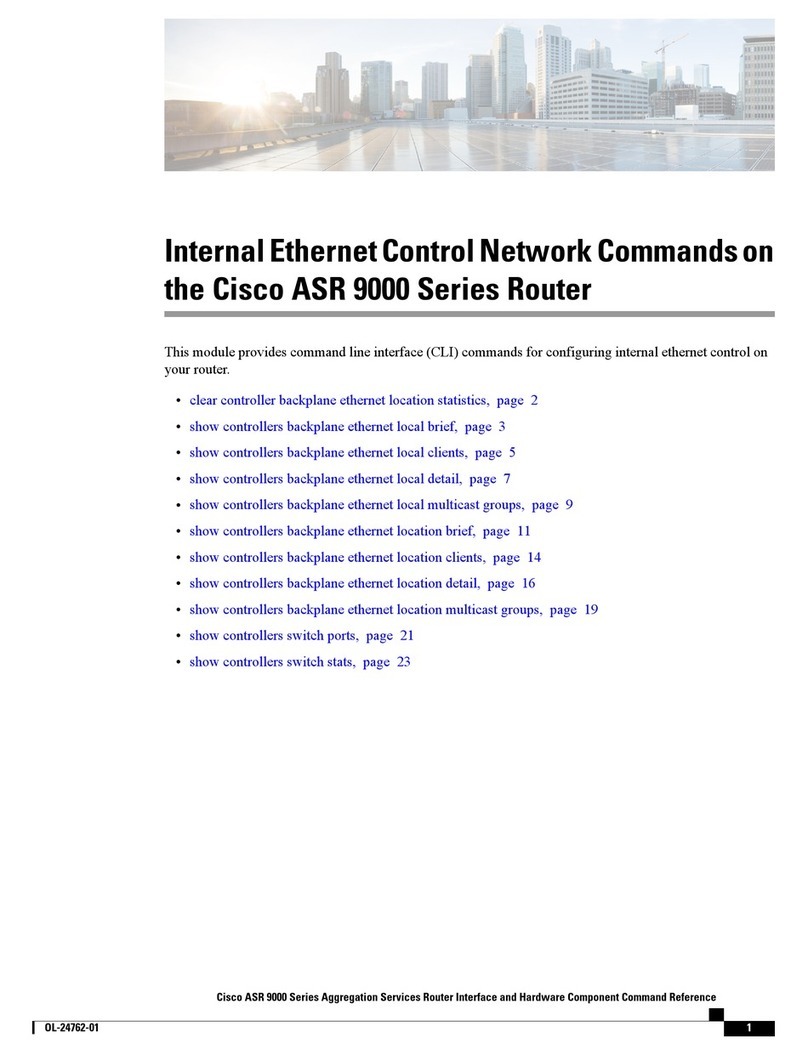 Internal Ethernet Control Network Commands on the Cisco ASR 9000 Series Router

This module provides command line interface (CLI) commands for configuring internal ethernet control on your router.

• clear controller backplane ethernet location statistics, page 2
• show controllers backplane ethernet local brief, page 3
• show controllers backplane ethernet local clients, page 5
• show controllers backplane ethernet local detail, page 7
• show controllers backplane ethernet local multicast groups, page 9
• show controllers backplane ethernet location brief, page 11
• show controllers backplane ethernet location clients, page 14
• show controllers backplane ethernet location detail, page 16
• show controllers backplane ethernet location multicast groups, page 19
• show controllers switch ports, page 21
• show controllers switch stats, page 23

Cisco ASR 9000 Series Aggregation Services Router Interface and Hardware Component Command Reference

OL-24762-01

1